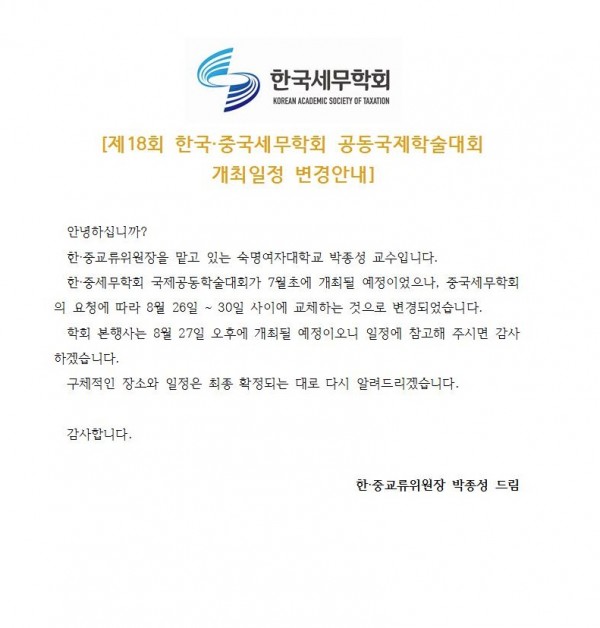 한국세무학회
KOREAN ACADEMIC SOCIETY OF TAXATION

[제18회 한국·중국세무학회 공동국제학술대회 개최일정 변경안내]

안녕하십니까?

한·중교류위원장을 맡고 있는 숙명여자대학교 박종성 교수입니다.

한·중세무학회 국제공동학술대회가 7월초에 개최될 예정이었으나, 중국세무학회의 요청에 따라 8월 26일 ~ 30일 사이에 교체하는 것으로 변경되었습니다.

학회 본행사는 8월 27일 오후에 개최될 예정이오니 일정에 참고해 주시면 감사하겠습니다.

구체적인 장소와 일정은 최종 확정되는 대로 다시 알려드리겠습니다.

감사합니다.

한·중교류위원장 박종성 드림